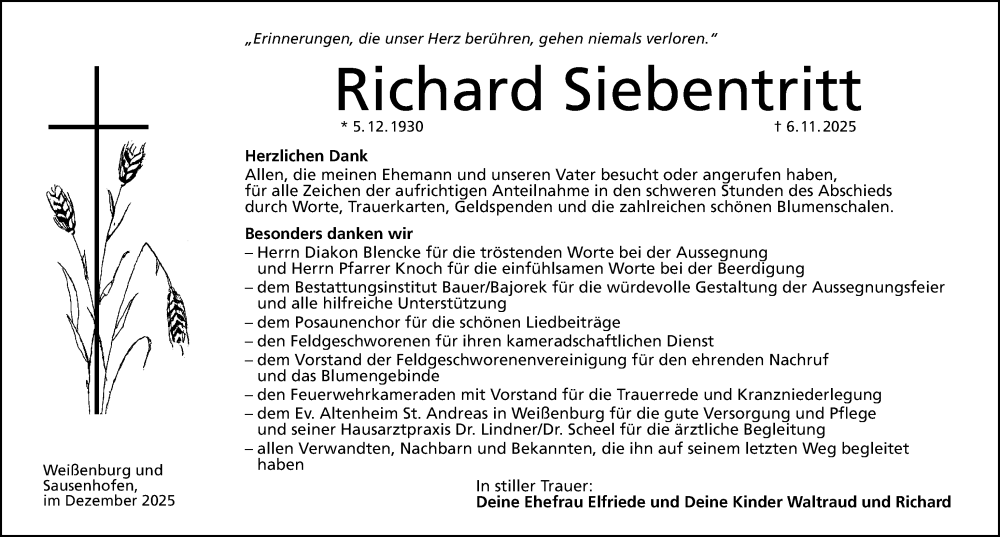 „Erinnerungen, die unser Herz berühren, gehen niemals verloren."

Richard Siebentritt

* 5.12.1930 † 6.11.2025

Herzlichen Dank
Allen, die meinen Ehemann und unseren Vater besucht oder angerufen haben, für alle Zeichen der aufrichtigen Anteilnahme in den schweren Stunden des Abschieds durch Worte, Trauerkarten, Geldspenden und die zahlreichen schönen Blumenschalen.

Besonders danken wir
– Herrn Diakon Blencke für die tröstenden Worte bei der Aussegnung und Herrn Pfarrer Knoch für die einfühlsamen Worte bei der Beerdigung
– dem Bestattungsinstitut Bauer/Bajorek für die würdevolle Gestaltung der Aussegnungsfeier und alle hilfreiche Unterstützung
– dem Posaunenchor für die schönen Liedbeiträge
– den Feldgeschworenen für ihren kameradschaftlichen Dienst
– dem Vorstand der Feldgeschworenenvereinigung für den ehrenden Nachruf und das Blumengebinde
– den Feuerwehrkameraden mit Vorstand für die Trauerrede und Kranzniederlegung
– dem Ev. Altenheim St. Andreas in Weißenburg für die gute Versorgung und Pflege und seiner Hausarztpraxis Dr. Lindner/Dr. Scheel für die ärztliche Begleitung
– allen Verwandten, Nachbarn und Bekannten, die ihn auf seinem letzten Weg begleitet haben

Weißenburg und Sausenhofen, im Dezember 2025

In stiller Trauer:
Deine Ehefrau Elfriede und Deine Kinder Waltraud und Richard